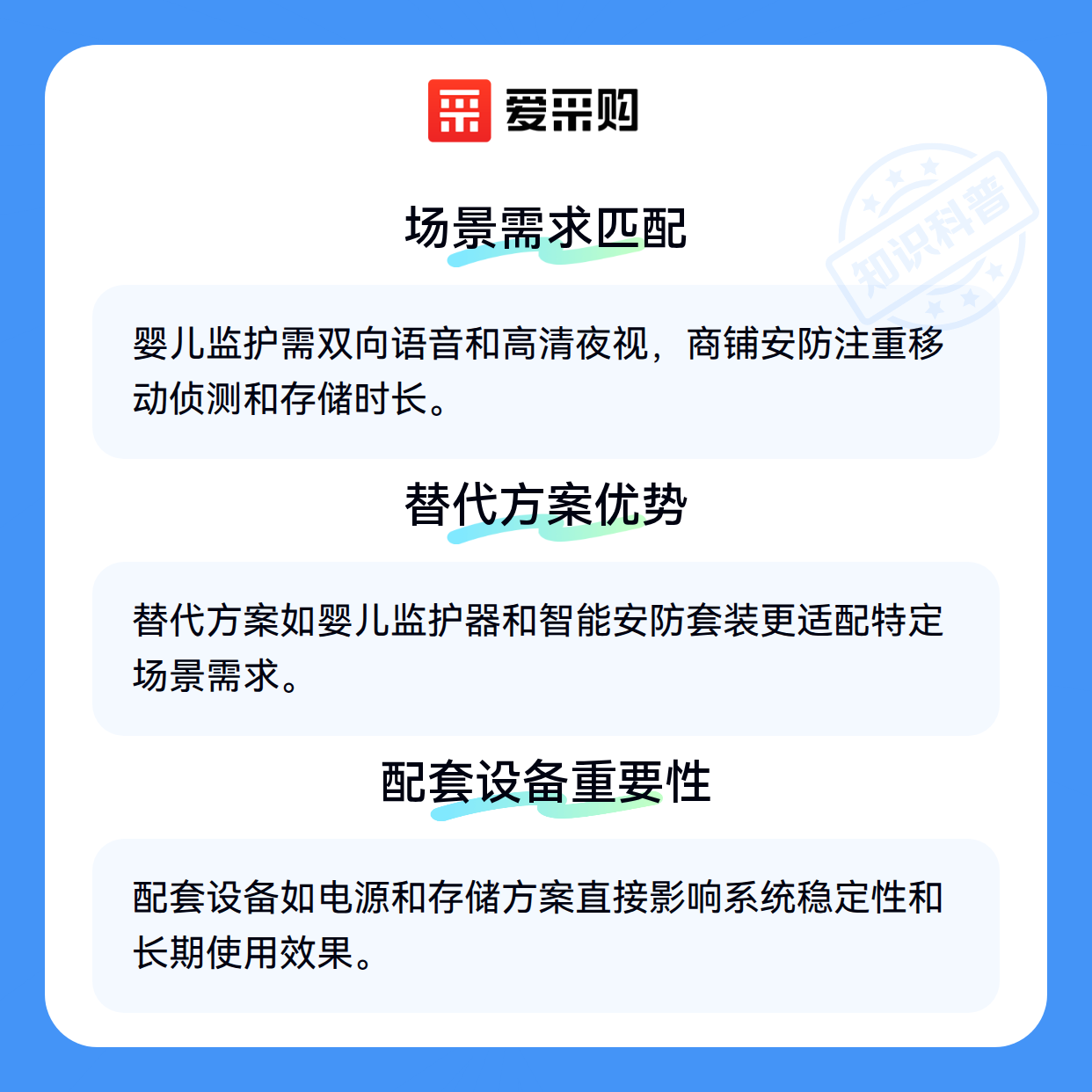 爱采购

场景需求匹配

婴儿监护需双向语音和高清夜视，商铺安防注重移动侦测和存储时长。

替代方案优势

替代方案如婴儿监护器和智能安防套装更适配特定场景需求。

配套设备重要性

配套设备如电源和存储方案直接影响系统稳定性和长期使用效果。

知识科普